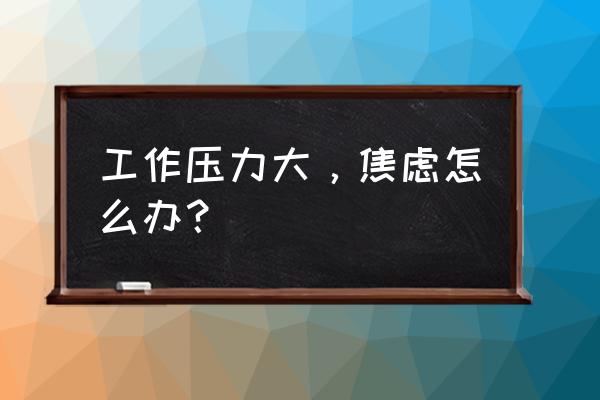 工作压力大，焦虑怎么办？